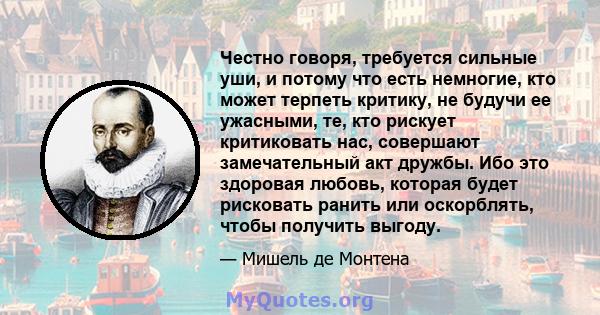 Честно говоря, требуется сильные уши, и потому что есть немногие, кто может терпеть критику, не будучи ее ужасными, те, кто рискует критиковать нас, совершают замечательный акт дружбы. Ибо это здоровая любовь, которая будет рисковать ранить или оскорблять, чтобы получить выгоду.

— Мишель де Монтена

MyQuotes.org